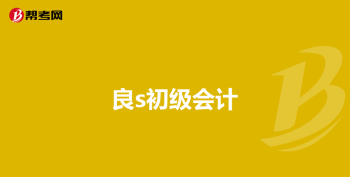 帮考网

良s初级会计